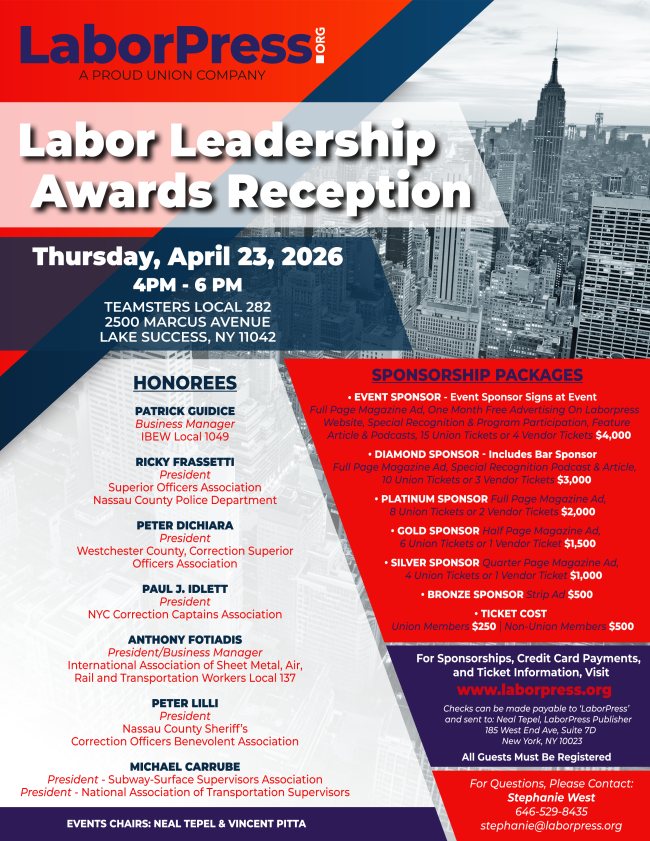 LaborPress.ORG
A PROUD UNION COMPANY

Labor Leadership Awards Reception

Thursday, April 23, 2026
4PM - 6 PM
TEAMSTERS LOCAL 282
2500 MARCUS AVENUE
LAKE SUCCESS, NY 11042

HONOREES

PATRICK GUIDICE
Business Manager
IBEW Local 1049

RICKY FRASSETTI
President
Superior Officers Association
Nassau County Police Department

PETER DICHIARA
President
Westchester County, Correction Superior Officers Association

PAUL J. IDLETT
President
NYC Correction Captains Association

ANTHONY FOTIADIS
President/Business Manager
International Association of Sheet Metal, Air, Rail and Transportation Workers Local 137

PETER LILLI
President
Nassau County Sheriff's
Correction Officers Benevolent Association

MICHAEL CARRUBE
President - Subway-Surface Supervisors Association
President - National Association of Transportation Supervisors

EVENTS CHAIRS: NEAL TEPEL & VINCENT PITTA

SPONSORSHIP PACKAGES

• EVENT SPONSOR - Event Sponsor Signs at Event Full Page Magazine Ad, One Month Free Advertising On Laborpress Website, Special Recognition & Program Participation, Feature Article & Podcasts, 15 Union Tickets or 4 Vendor Tickets $4,000

• DIAMOND SPONSOR - Includes Bar Sponsor Full Page Magazine Ad, Special Recognition Podcast & Article, 10 Union Tickets or 3 Vendor Tickets $3,000

• PLATINUM SPONSOR Full Page Magazine Ad, 8 Union Tickets or 2 Vendor Tickets $2,000

• GOLD SPONSOR Half Page Magazine Ad, 6 Union Tickets or 1 Vendor Ticket $1,500

• SILVER SPONSOR Quarter Page Magazine Ad, 4 Union Tickets or 1 Vendor Ticket $1,000

• BRONZE SPONSOR Strip Ad $500

• TICKET COST
Union Members $250 | Non-Union Members $500

For Sponsorships, Credit Card Payments, and Ticket Information, Visit
www.laborpress.org

Checks can be made payable to 'LaborPress' and sent to: Neal Tepel, LaborPress Publisher
185 West End Ave, Suite 7D
New York, NY 10023

All Guests Must Be Registered

For Questions, Please Contact:
Stephanie West
646-529-8435
stephanie@laborpress.org